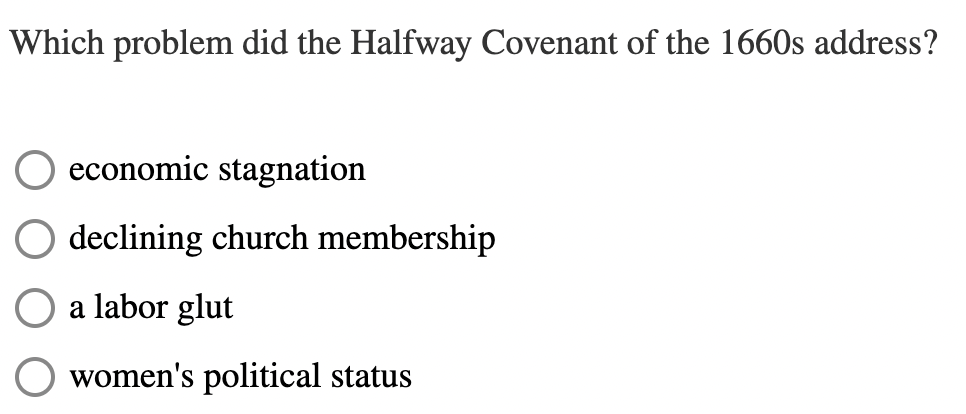 Which problem did the Halfway Covenant of the 1660s address?

economic stagnation

declining church membership

a labor glut

women's political status